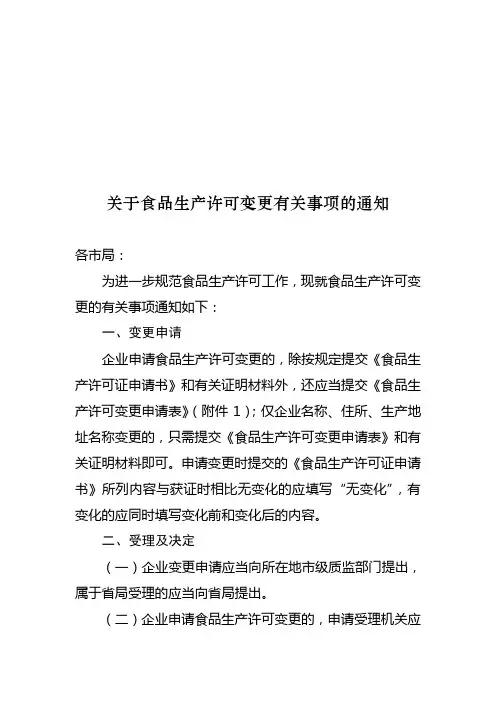 关于食品生产许可变更有关事项的通知

各市局：

为进一步规范食品生产许可工作，现就食品生产许可变更的有关事项通知如下：

一、变更申请

企业申请食品生产许可变更的，除按规定提交《食品生产许可证申请书》和有关证明材料外，还应当提交《食品生产许可变更申请表》（附件 1）；仅企业名称、住所、生产地址名称变更的，只需提交《食品生产许可变更申请表》和有关证明材料即可。申请变更时提交的《食品生产许可证申请书》所列内容与获证时相比无变化的应填写“无变化”，有变化的应同时填写变化前和变化后的内容。

二、受理及决定

（一）企业变更申请应当向所在地市级质监部门提出，属于省局受理的应当向省局提出。

（二）企业申请食品生产许可变更的，申请受理机关应